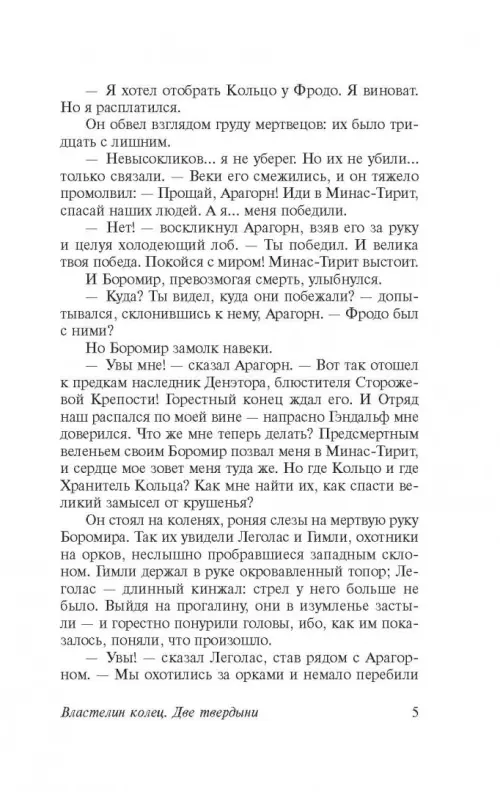 — Я хотел отобрать Кольцо у Фродо. Я виноват. Но я расплатился.

Он обвел взглядом груду мертвецов: их было тридцать с лишним.

— Невысокликов... я не уберег. Но их не убили... только связали. — Веки его смежились, и он тяжело промолвил: — Прощай, Арагорн! Иди в Минас-Тирит, спасай наших людей. А я... меня победили.

— Нет! — воскликнул Арагорн, взяв его за руку и целуя холодеющий лоб. — Ты победил. И велика твоя победа. Покойся с миром! Минас-Тирит выстоит.

И Боромир, превозмогая смерть, улыбнулся.

— Куда? Ты видел, куда они побежали? — допытывался, склонившись к нему, Арагорн. — Фродо был с ними?

Но Боромир замолк навеки.

— Увы мне! — сказал Арагорн. — Вот так отошел к предкам наследник Денэтора, блюстителя Сторожевой Крепости! Горестный конец ждал его. И Отряд наш распался по моей вине — напрасно Гэндальф мне доверился. Что же мне теперь делать? Предсмертным веленьем своим Боромир позвал меня в Минас-Тирит, и сердце мое зовет меня туда же. Но где Кольцо и где Хранитель Кольца? Как мне найти их, как спасти великий замысел от крушенья?

Он стоял на коленях, роняя слезы на мертвую руку Боромира. Так их увидели Леголас и Гимли, охотники на орков, неслышно пробравшиеся западным склоном. Гимли держал в руке окровавленный топор; Леголас — длинный кинжал: стрел у него больше не было. Выйдя на прогалину, они в изумленье застыли — и горестно понурили головы, ибо, как им показалось, поняли, что произошло.

— Увы! — сказал Леголас, став рядом с Арагорном. — Мы охотились за орками и немало перебили

Властелин колец. Две твердыни 5